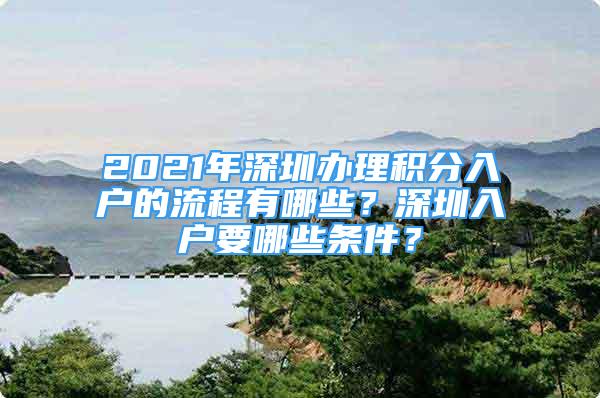 2021年深圳办理积分入户的流程有哪些？深圳入户要哪些条件？